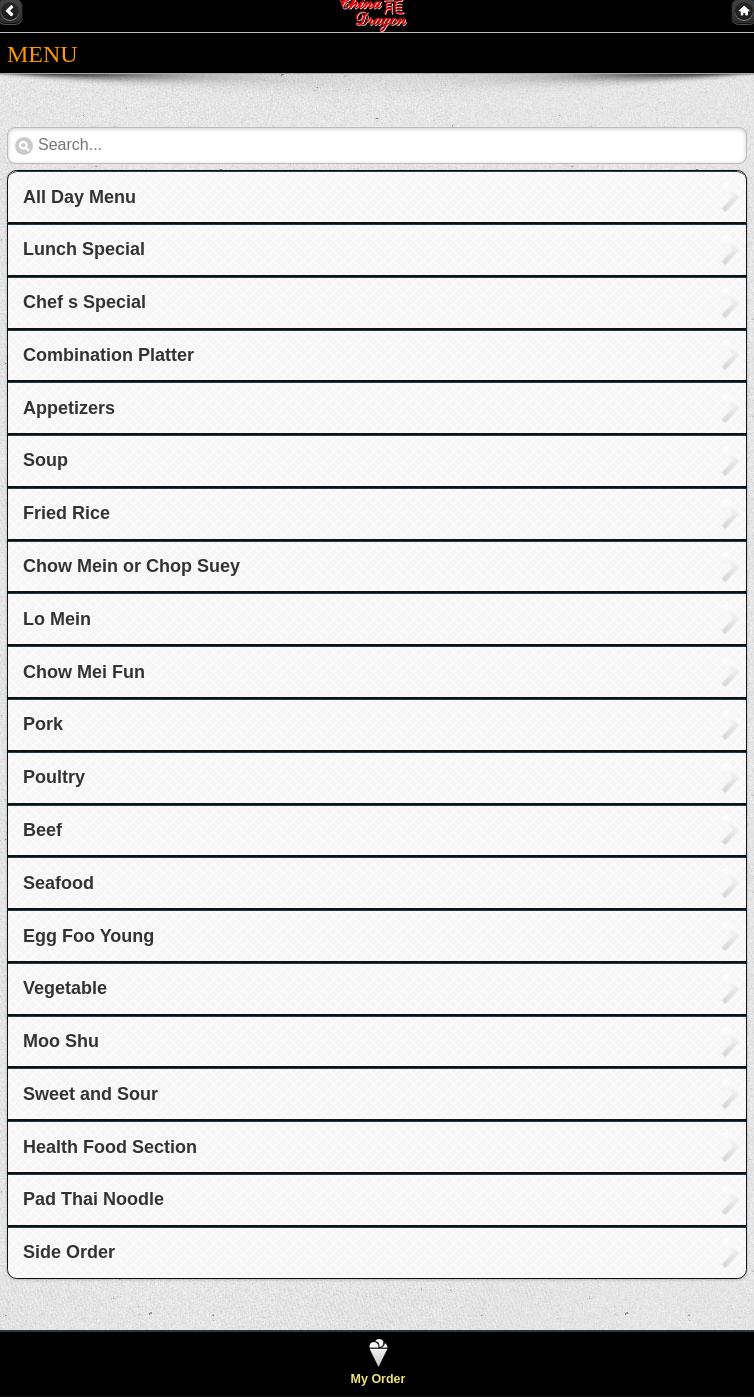 China Dragon

MENU

Search...

All Day Menu

Lunch Special

Chef s Special

Combination Platter

Appetizers

Soup

Fried Rice

Chow Mein or Chop Suey

Lo Mein

Chow Mei Fun

Pork

Poultry

Beef

Seafood

Egg Foo Young

Vegetable

Moo Shu

Sweet and Sour

Health Food Section

Pad Thai Noodle

Side Order

My Order